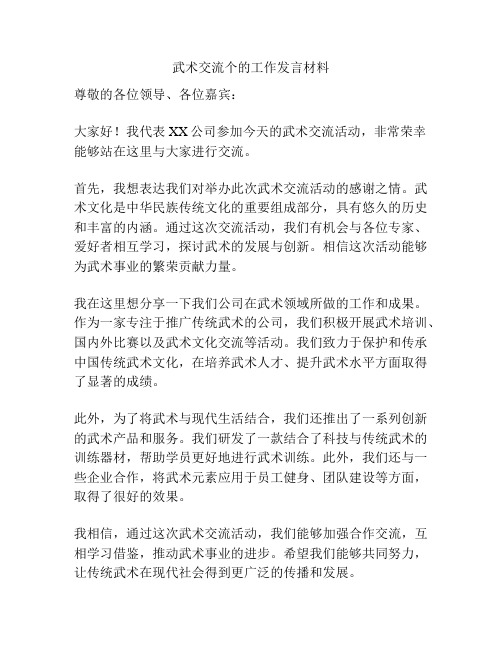 武术交流个的工作发言材料

尊敬的各位领导、各位嘉宾：

大家好！我代表 XX 公司参加今天的武术交流活动，非常荣幸能够站在这里与大家进行交流。

首先，我想表达我们对举办此次武术交流活动的感谢之情。武术文化是中华民族传统文化的重要组成部分，具有悠久的历史和丰富的内涵。通过这次交流活动，我们有机会与各位专家、爱好者相互学习，探讨武术的发展与创新。相信这次活动能够为武术事业的繁荣贡献力量。

我在这里想分享一下我们公司在武术领域所做的工作和成果。作为一家专注于推广传统武术的公司，我们积极开展武术培训、国内外比赛以及武术文化交流等活动。我们致力于保护和传承中国传统武术文化，在培养武术人才、提升武术水平方面取得了显著的成绩。

此外，为了将武术与现代生活结合，我们还推出了一系列创新的武术产品和服务。我们研发了一款结合了科技与传统武术的训练器材，帮助学员更好地进行武术训练。此外，我们还与一些企业合作，将武术元素应用于员工健身、团队建设等方面，取得了很好的效果。

我相信，通过这次武术交流活动，我们能够加强合作交流，互相学习借鉴，推动武术事业的进步。希望我们能够共同努力，让传统武术在现代社会得到更广泛的传播和发展。